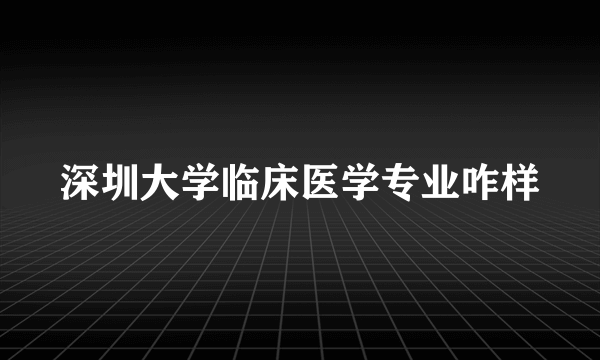 深圳大学临床医学专业咋样